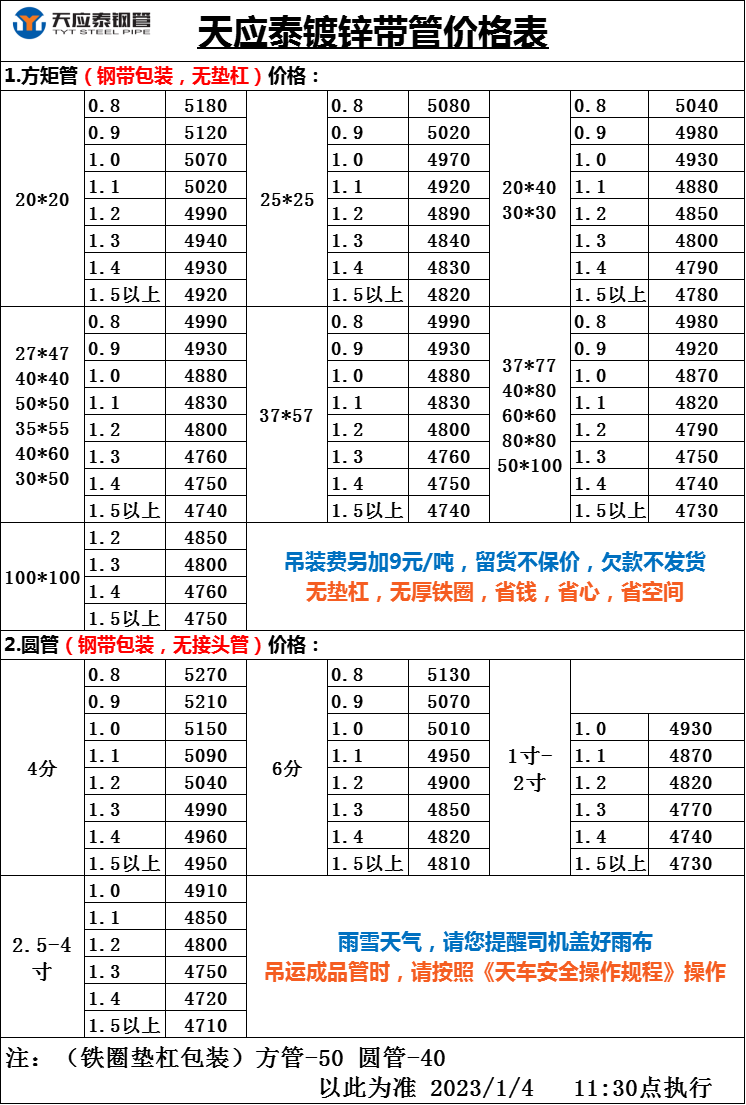 天应泰钢管
TYT STEEL PIPE

天应泰镀锌带管价格表

1.方矩管（钢带包装，无垫杠）价格：

| | | | | | | | | |
|---|---|---|---|---|---|---|---|---|
| 20*20 | 0.8 | 5180 | 25*25 | 0.8 | 5080 | 20*40 30*30 | 0.8 | 5040 |
| | 0.9 | 5120 | | 0.9 | 5020 | | 0.9 | 4980 |
| | 1.0 | 5070 | | 1.0 | 4970 | | 1.0 | 4930 |
| | 1.1 | 5020 | | 1.1 | 4920 | | 1.1 | 4880 |
| | 1.2 | 4990 | | 1.2 | 4890 | | 1.2 | 4850 |
| | 1.3 | 4940 | | 1.3 | 4840 | | 1.3 | 4800 |
| | 1.4 | 4930 | | 1.4 | 4830 | | 1.4 | 4790 |
| | 1.5以上 | 4920 | | 1.5以上 | 4820 | | 1.5以上 | 4780 |
| 27*47 40*40 50*50 35*55 40*60 30*50 | 0.8 | 4990 | 37*57 | 0.8 | 4990 | 37*77 40*80 60*60 80*80 50*100 | 0.8 | 4980 |
| | 0.9 | 4930 | | 0.9 | 4930 | | 0.9 | 4920 |
| | 1.0 | 4880 | | 1.0 | 4880 | | 1.0 | 4870 |
| | 1.1 | 4830 | | 1.1 | 4830 | | 1.1 | 4820 |
| | 1.2 | 4800 | | 1.2 | 4800 | | 1.2 | 4790 |
| | 1.3 | 4760 | | 1.3 | 4760 | | 1.3 | 4750 |
| | 1.4 | 4750 | | 1.4 | 4750 | | 1.4 | 4740 |
| | 1.5以上 | 4740 | | 1.5以上 | 4740 | | 1.5以上 | 4730 |
| 100*100 | 1.2 | 4850 | | | | | | |
| | 1.3 | 4800 | | | | | | |
| | 1.4 | 4760 | | | | | | |
| | 1.5以上 | 4750 | | | | | | |

吊装费另加9元/吨，留货不保价，欠款不发货
无垫杠，无厚铁圈，省钱，省心，省空间

2.圆管（钢带包装，无接头管）价格：

| | | | | | | | | |
|---|---|---|---|---|---|---|---|---|
| 4分 | 0.8 | 5270 | 6分 | 0.8 | 5130 | 1寸-2寸 | | |
| | 0.9 | 5210 | | 0.9 | 5070 | | | |
| | 1.0 | 5150 | | 1.0 | 5010 | | 1.0 | 4930 |
| | 1.1 | 5090 | | 1.1 | 4950 | | 1.1 | 4870 |
| | 1.2 | 5040 | | 1.2 | 4900 | | 1.2 | 4820 |
| | 1.3 | 4990 | | 1.3 | 4850 | | 1.3 | 4770 |
| | 1.4 | 4960 | | 1.4 | 4820 | | 1.4 | 4740 |
| | 1.5以上 | 4950 | | 1.5以上 | 4810 | | 1.5以上 | 4730 |
| 2.5-4寸 | 1.0 | 4910 | | | | | | |
| | 1.1 | 4850 | | | | | | |
| | 1.2 | 4800 | | | | | | |
| | 1.3 | 4750 | | | | | | |
| | 1.4 | 4720 | | | | | | |
| | 1.5以上 | 4710 | | | | | | |

雨雪天气，请您提醒司机盖好雨布
吊运成品管时，请按照《天车安全操作规程》操作

注：（铁圈垫杠包装）方管-50 圆管-40
以此为准 2023/1/4 11:30点执行